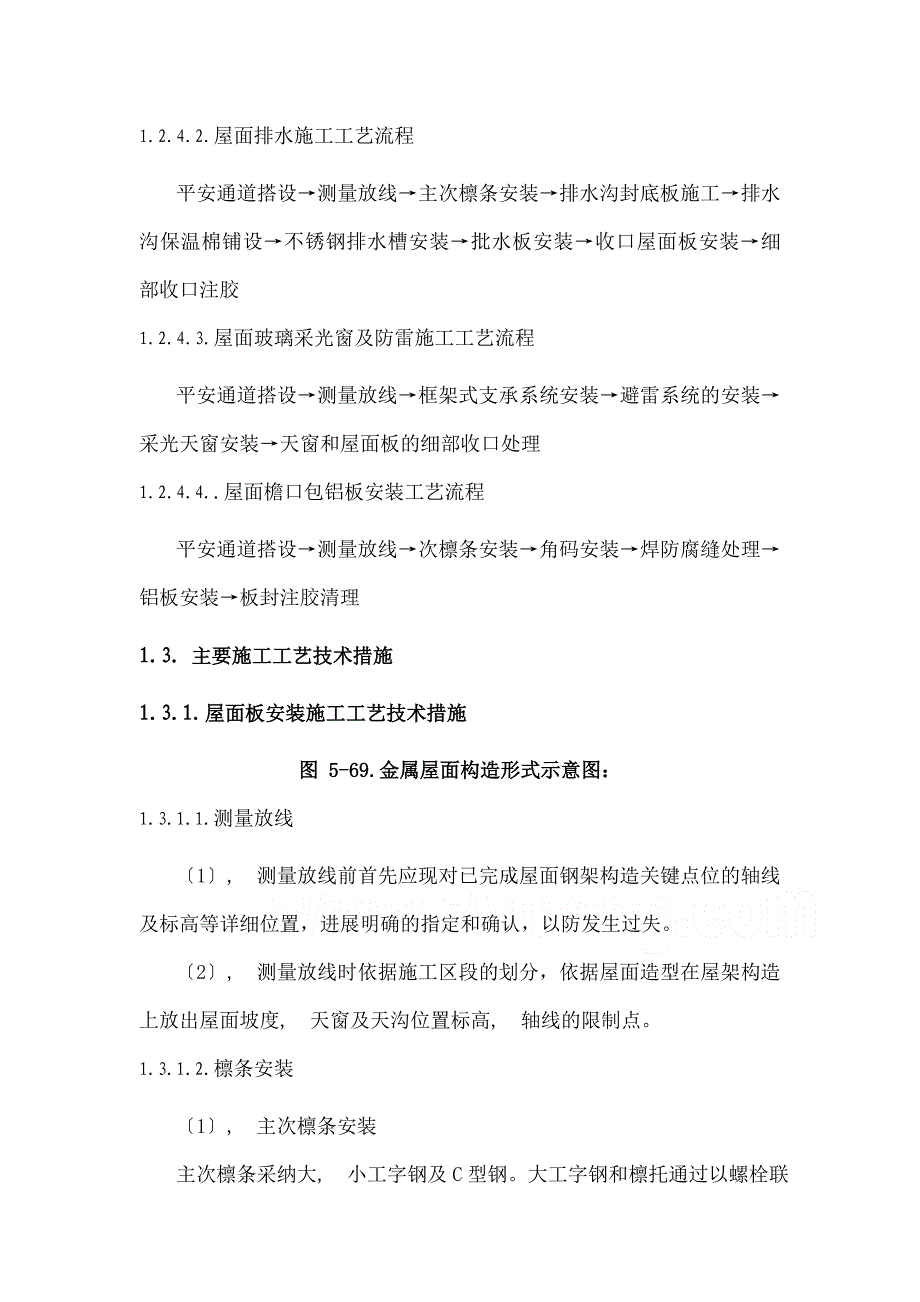 1.2.4.2.屋面排水施工工艺流程

平安通道搭设→测量放线→主次檩条安装→排水沟封底板施工→排水沟保温棉铺设→不锈钢排水槽安装→批水板安装→收口屋面板安装→细部收口注胶

1.2.4.3.屋面玻璃采光窗及防雷施工工艺流程

平安通道搭设→测量放线→框架式支承系统安装→避雷系统的安装→采光天窗安装→天窗和屋面板的细部收口处理

1.2.4.4..屋面檐口包铝板安装工艺流程

平安通道搭设→测量放线→次檩条安装→角码安装→焊防腐缝处理→铝板安装→板封注胶清理

1.3. 主要施工工艺技术措施

1.3.1.屋面板安装施工工艺技术措施

图 5-69.金属屋面构造形式示意图:

1.3.1.1.测量放线

〔1〕, 测量放线前首先应现对已完成屋面钢架构造关键点位的轴线及标高等详细位置，进展明确的指定和确认，以防发生过失。

〔2〕, 测量放线时依据施工区段的划分，依据屋面造型在屋架构造上放出屋面坡度, 天窗及天沟位置标高, 轴线的限制点。

1.3.1.2.檩条安装

〔1〕, 主次檩条安装

主次檩条采纳大, 小工字钢及C型钢。大工字钢和檩托通过以螺栓联